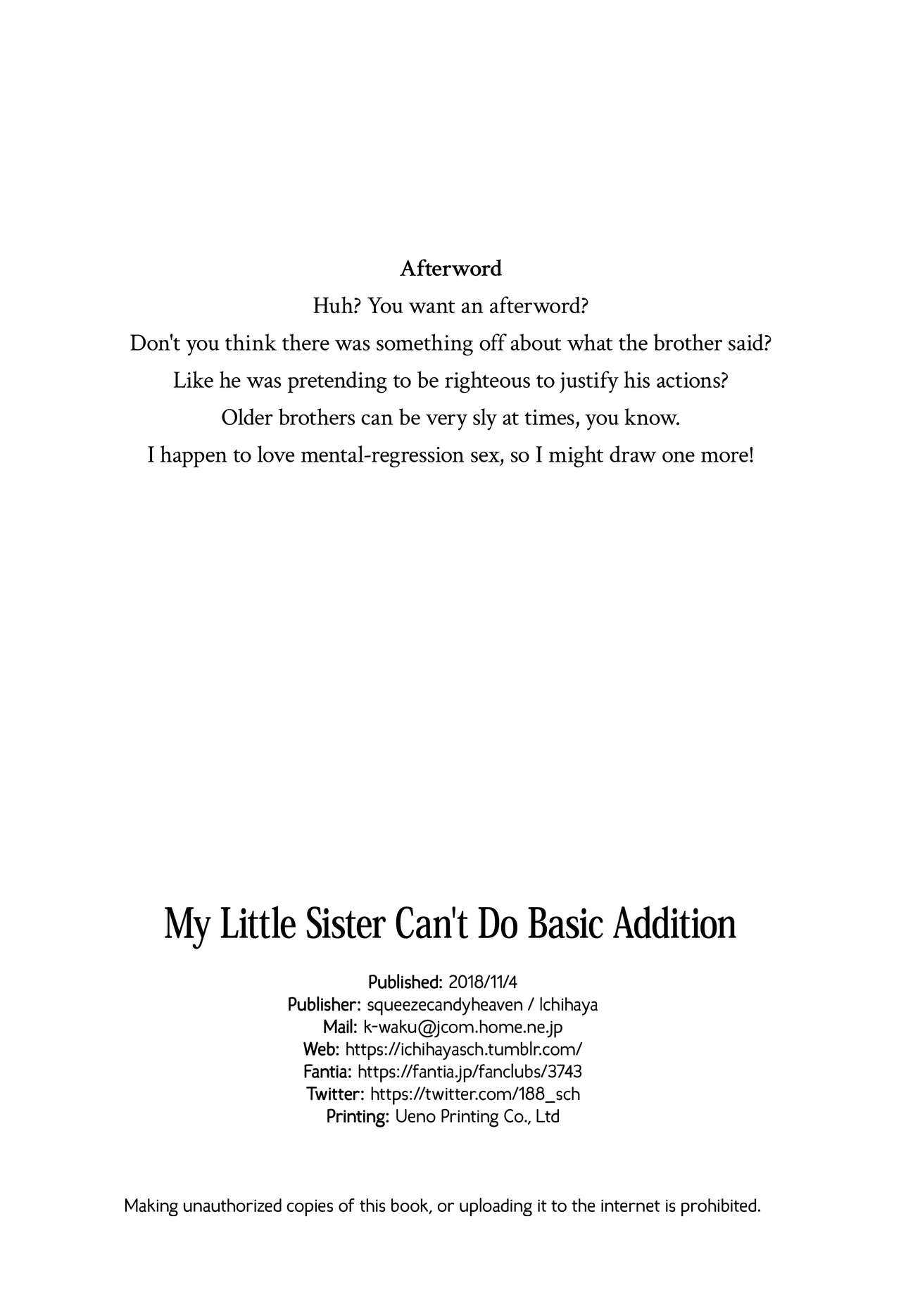 Afterword

Huh? You want an afterword?
Don't you think there was something off about what the brother said?
Like he was pretending to be righteous to justify his actions?
Older brothers can be very sly at times, you know.
I happen to love mental-regression sex, so I might draw one more!

My Little Sister Can't Do Basic Addition

Published: 2018/11/4
Publisher: squeezecandyheaven / Ichihaya
Mail: k-waku@jcom.home.ne.jp
Web: https://ichihayasch.tumblr.com/
Fantia: https://fantia.jp/fanclubs/3743
Twitter: https://twitter.com/188_sch
Printing: Ueno Printing Co., Ltd

Making unauthorized copies of this book, or uploading it to the internet is prohibited.